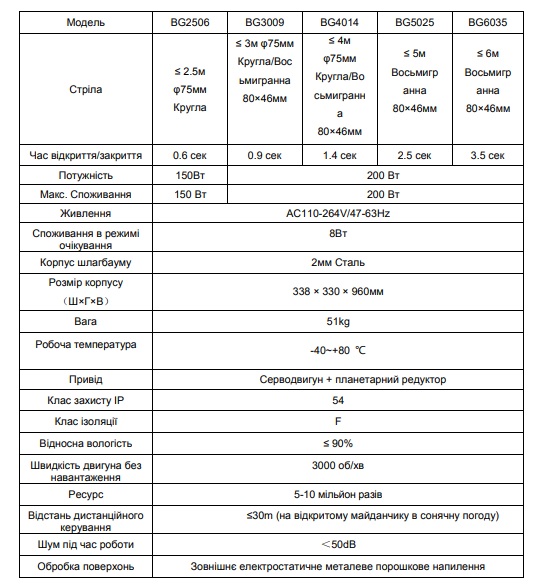 | Модель | BG2506 | BG3009 | BG4014 | BG5025 | BG6035 |
|---|---|---|---|---|---|
| Стріла | ≤ 2.5м φ75мм Кругла | ≤ 3м φ75мм Кругла/Восьмигранна 80×46мм | ≤ 4м φ75мм Кругла/Восьмигранна 80×46мм | ≤ 5м Восьмигранна 80×46мм | ≤ 6м Восьмигранна 80×46мм |
| Час відкриття/закриття | 0.6 сек | 0.9 сек | 1.4 сек | 2.5 сек | 3.5 сек |
| Потужність | 150Вт | 200 Вт | | | |
| Макс. Споживання | 150 Вт | 200 Вт | | | |
| Живлення | AC110-264V/47-63Hz | | | | |
| Споживання в режимі очікування | 8Вт | | | | |
| Корпус шлагбауму | 2мм Сталь | | | | |
| Розмір корпусу (Ш×Г×В) | 338 × 330 × 960мм | | | | |
| Вага | 51kg | | | | |
| Робоча температура | -40~+80 ℃ | | | | |
| Привід | Серводвигун + планетарний редуктор | | | | |
| Клас захисту IP | 54 | | | | |
| Клас ізоляції | F | | | | |
| Відносна вологість | ≤ 90% | | | | |
| Швидкість двигуна без навантаження | 3000 об/хв | | | | |
| Ресурс | 5-10 мільйон разів | | | | |
| Відстань дистанційного керування | ≤30m (на відкритому майданчику в сонячну погоду) | | | | |
| Шум під час роботи | <50dB | | | | |
| Обробка поверхонь | Зовнішнє електростатичне металеве порошкове напилення | | | | |